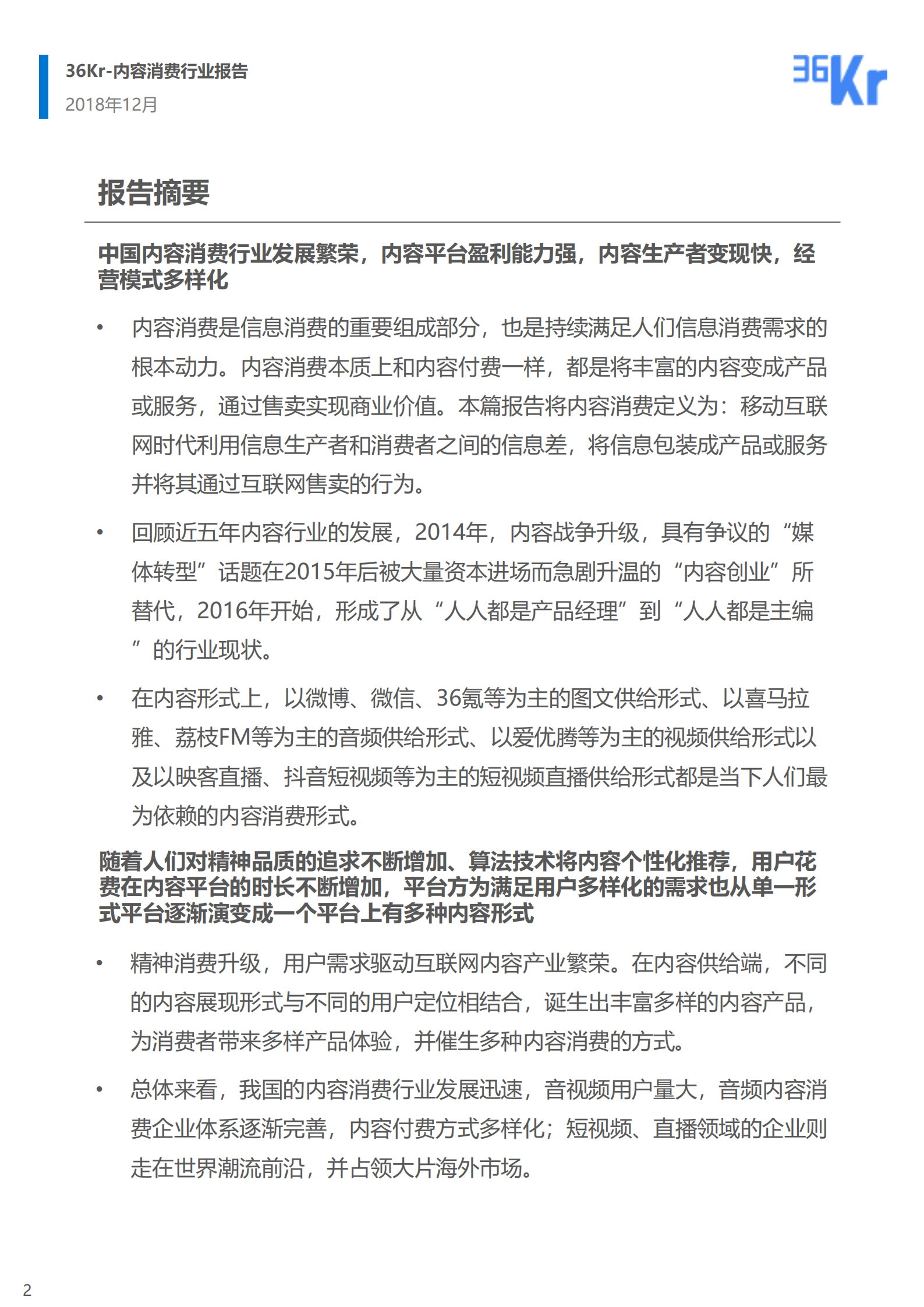 36Kr-内容消费行业报告
2018年12月

36Kr

报告摘要

中国内容消费行业发展繁荣，内容平台盈利能力强，内容生产者变现快，经营模式多样化

• 内容消费是信息消费的重要组成部分，也是持续满足人们信息消费需求的根本动力。内容消费本质上和内容付费一样，都是将丰富的内容变成产品或服务，通过售卖实现商业价值。本篇报告将内容消费定义为：移动互联网时代利用信息生产者和消费者之间的信息差，将信息包装成产品或服务并将其通过互联网售卖的行为。

• 回顾近五年内容行业的发展，2014年，内容战争升级，具有争议的“媒体转型”话题在2015年后被大量资本进场而急剧升温的“内容创业”所替代，2016年开始，形成了从“人人都是产品经理”到“人人都是主编”的行业现状。

• 在内容形式上，以微博、微信、36氪等为主的图文供给形式、以喜马拉雅、荔枝FM等为主的音频供给形式、以爱优腾等为主的视频供给形式以及以映客直播、抖音短视频等为主的短视频直播供给形式都是当下人们最为依赖的内容消费形式。

随着人们对精神品质的追求不断增加、算法技术将内容个性化推荐，用户花费在内容平台的时长不断增加，平台方为满足用户多样化的需求也从单一形式平台逐渐演变成一个平台上有多种内容形式

• 精神消费升级，用户需求驱动互联网内容产业繁荣。在内容供给端，不同的内容展现形式与不同的用户定位相结合，诞生出丰富多样的内容产品，为消费者带来多样产品体验，并催生多种内容消费的方式。

• 总体来看，我国的内容消费行业发展迅速，音视频用户量大，音频内容消费企业体系逐渐完善，内容付费方式多样化；短视频、直播领域的企业则走在世界潮流前沿，并占领大片海外市场。

2